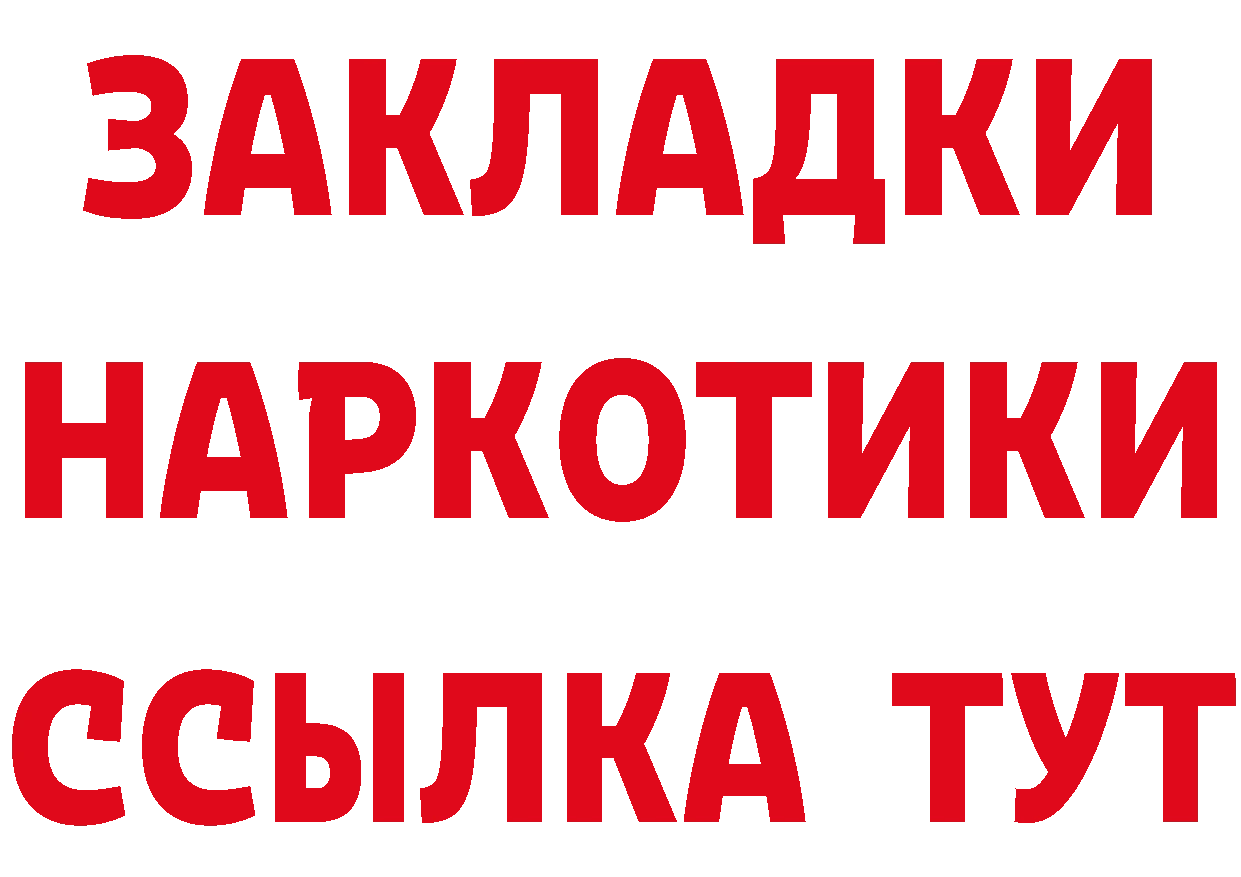 ЗАКЛАДКИ
НАРКОТИКИ
ССЫЛКА ТУТ